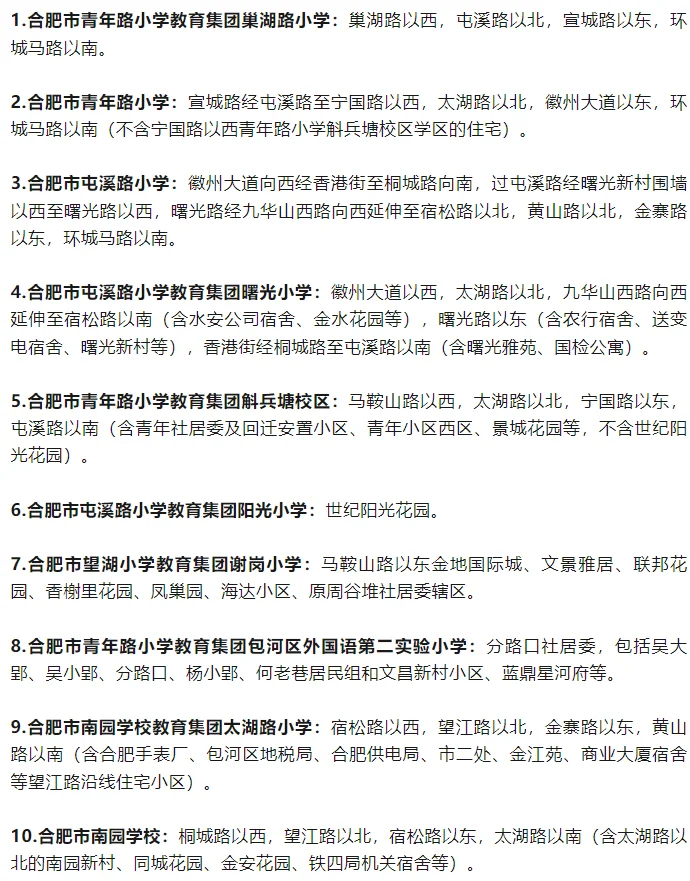 1.合肥市青年路小学教育集团巢湖路小学：巢湖路以西，屯溪路以北，宣城路以东，环城马路以南。

2.合肥市青年路小学：宣城路经屯溪路至宁国路以西，太湖路以北，徽州大道以东，环城马路以南（不含宁国路以西青年路小学斛兵塘校区学区的住宅）。

3.合肥市屯溪路小学：徽州大道向西经香港街至桐城路向南，过屯溪路经曙光新村围墙以西至曙光路以西，曙光路经九华山西路向西延伸至宿松路以北，黄山路以北，金寨路以东，环城马路以南。

4.合肥市屯溪路小学教育集团曙光小学：徽州大道以西，太湖路以北，九华山西路向西延伸至宿松路以南（含水安公司宿舍、金水花园等），曙光路以东（含农行宿舍、送变电宿舍、曙光新村等），香港街经桐城路至屯溪路以南（含曙光雅苑、国检公寓）。

5.合肥市青年路小学教育集团斛兵塘校区：马鞍山路以西，太湖路以北，宁国路以东，屯溪路以南（含青年社居委及回迁安置小区、青年小区西区、景城花园等，不含世纪阳光花园）。

6.合肥市屯溪路小学教育集团阳光小学：世纪阳光花园。

7.合肥市望湖小学教育集团谢岗小学：马鞍山路以东金地国际城、文景雅居、联邦花园、香榭里花园、凤巢园、海达小区、原周谷堆社居委辖区。

8.合肥市青年路小学教育集团包河区外国语第二实验小学：分路口社居委，包括吴大郢、吴小郢、分路口、杨小郢、何老巷居民组和文昌新村小区、蓝鼎星河府等。

9.合肥市南园学校教育集团太湖路小学：宿松路以西，望江路以北，金寨路以东，黄山路以南（含合肥手表厂、包河区地税局、合肥供电局、市二处、金江苑、商业大厦宿舍等望江路沿线住宅小区）。

10.合肥市南园学校：桐城路以西，望江路以北，宿松路以东，太湖路以南（含太湖路以北的南园新村、同城花园、金安花园、铁四局机关宿舍等）。